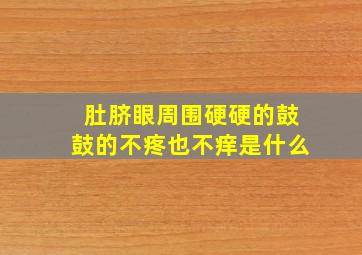 肚脐眼周围硬硬的鼓鼓的不疼也不痒是什么